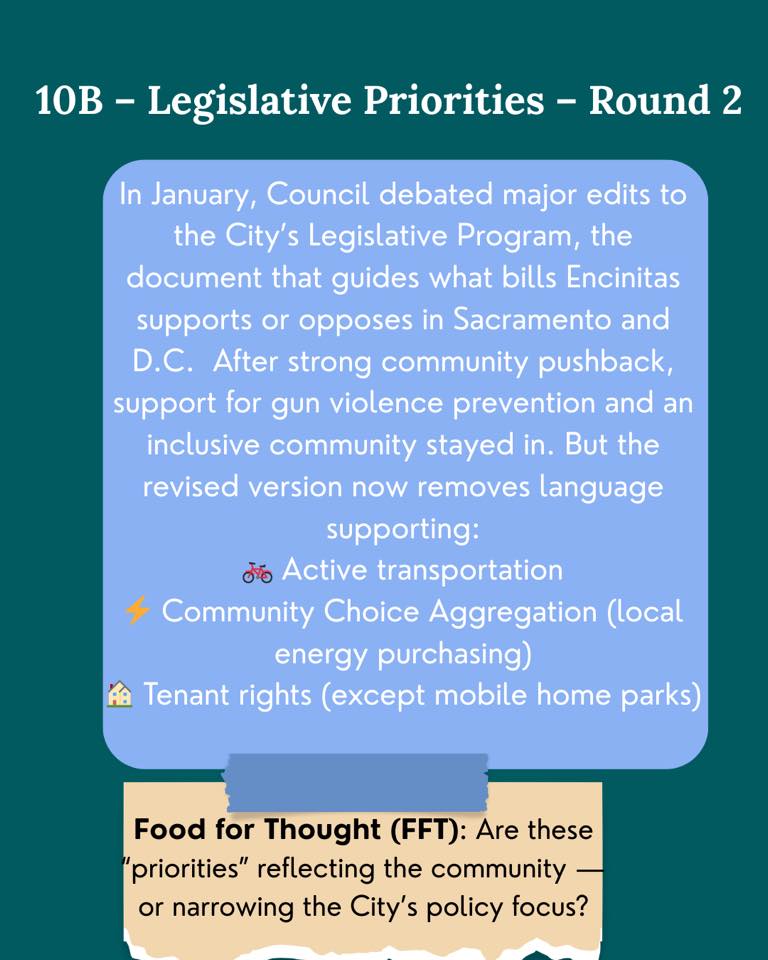 10B – Legislative Priorities – Round 2

In January, Council debated major edits to the City's Legislative Program, the document that guides what bills Encinitas supports or opposes in Sacramento and D.C. After strong community pushback, support for gun violence prevention and an inclusive community stayed in. But the revised version now removes language supporting:
🚲 Active transportation
⚡ Community Choice Aggregation (local energy purchasing)
🏠 Tenant rights (except mobile home parks)

**Food for Thought (FFT)**: Are these "priorities" reflecting the community — or narrowing the City's policy focus?